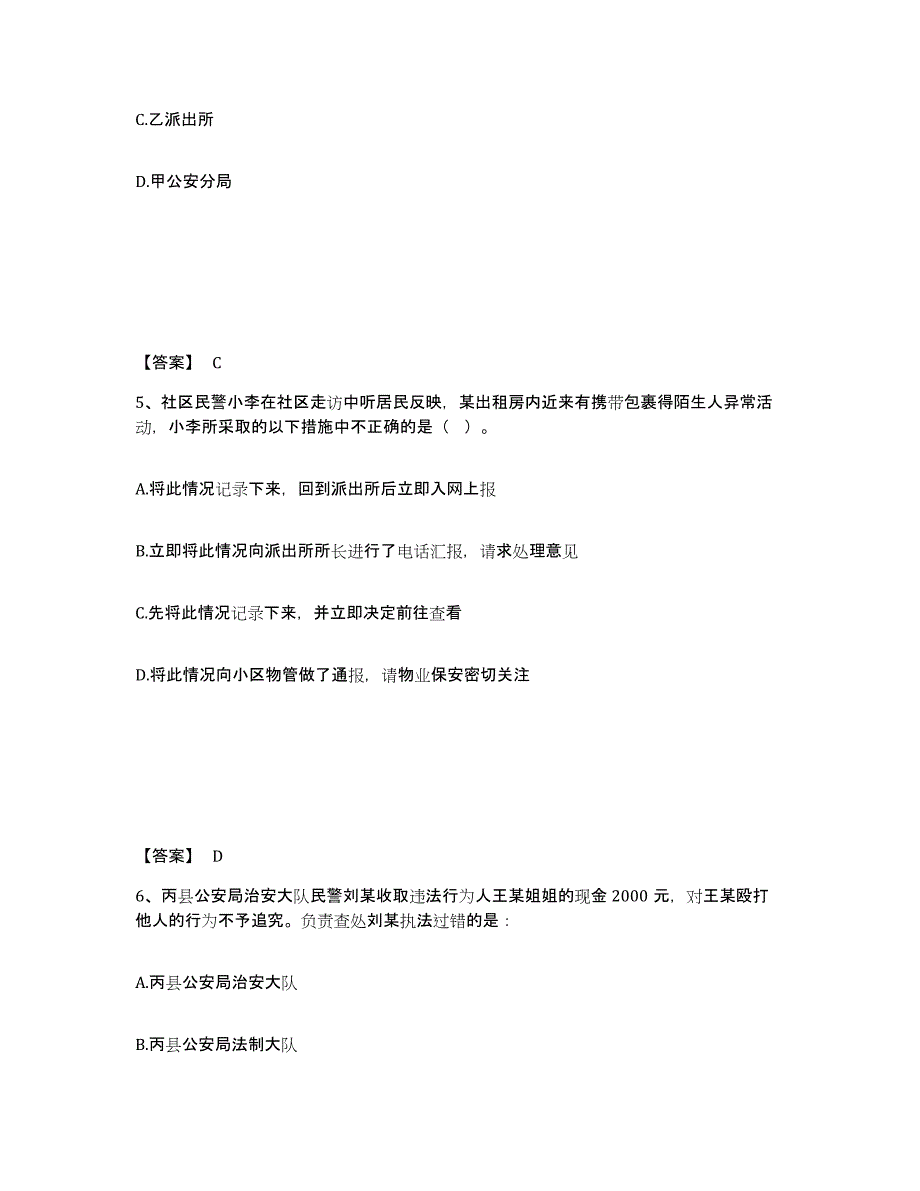 C.乙派出所

D.甲公安分局

【答案】 C

5、社区民警小李在社区走访中听居民反映，某出租房内近来有携带包裹得陌生人异常活动，小李所采取的以下措施中不正确的是（ ）。

A.将此情况记录下来，回到派出所后立即入网上报

B.立即将此情况向派出所所长进行了电话汇报，请求处理意见

C.先将此情况记录下来，并立即决定前往查看

D.将此情况向小区物管做了通报，请物业保安密切关注

【答案】 D

6、丙县公安局治安大队民警刘某收取违法行为人王某姐姐的现金 2000 元，对王某殴打他人的行为不予追究。负责查处刘某执法过错的是：

A.丙县公安局治安大队

B.丙县公安局法制大队